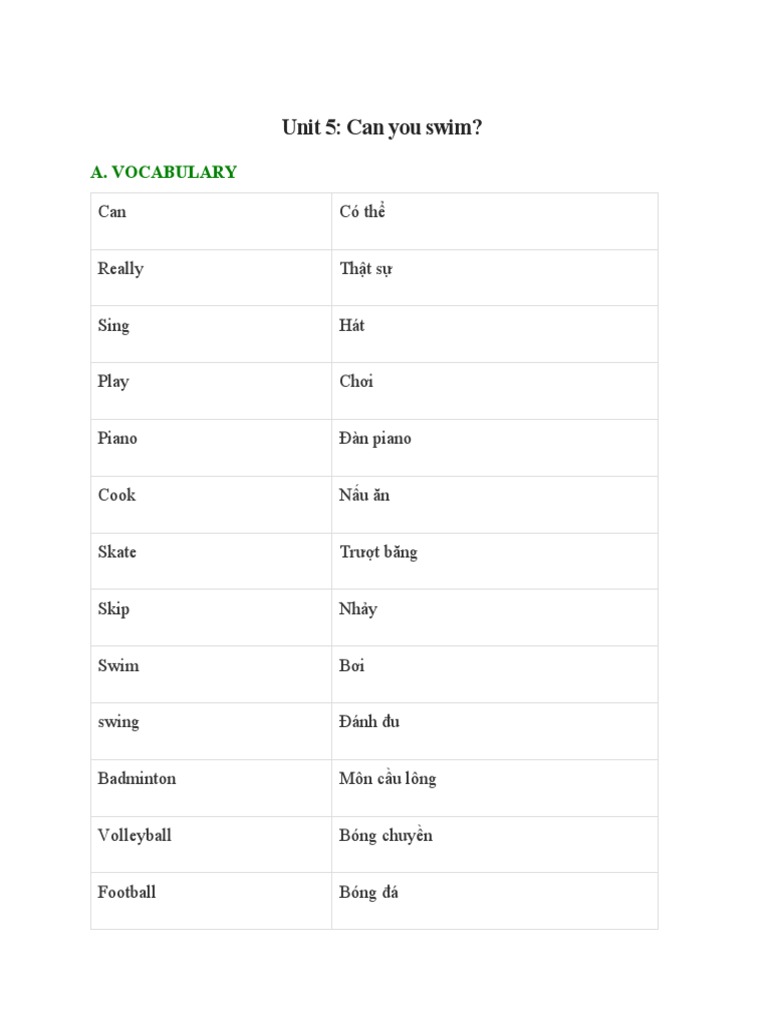 Unit 5: Can you swim?

A. VOCABULARY

| Can | Có thể |
|---|---|
| Really | Thật sự |
| Sing | Hát |
| Play | Chơi |
| Piano | Đàn piano |
| Cook | Nấu ăn |
| Skate | Trượt băng |
| Skip | Nhảy |
| Swim | Bơi |
| swing | Đánh đu |
| Badminton | Môn cầu lông |
| Volleyball | Bóng chuyền |
| Football | Bóng đá |